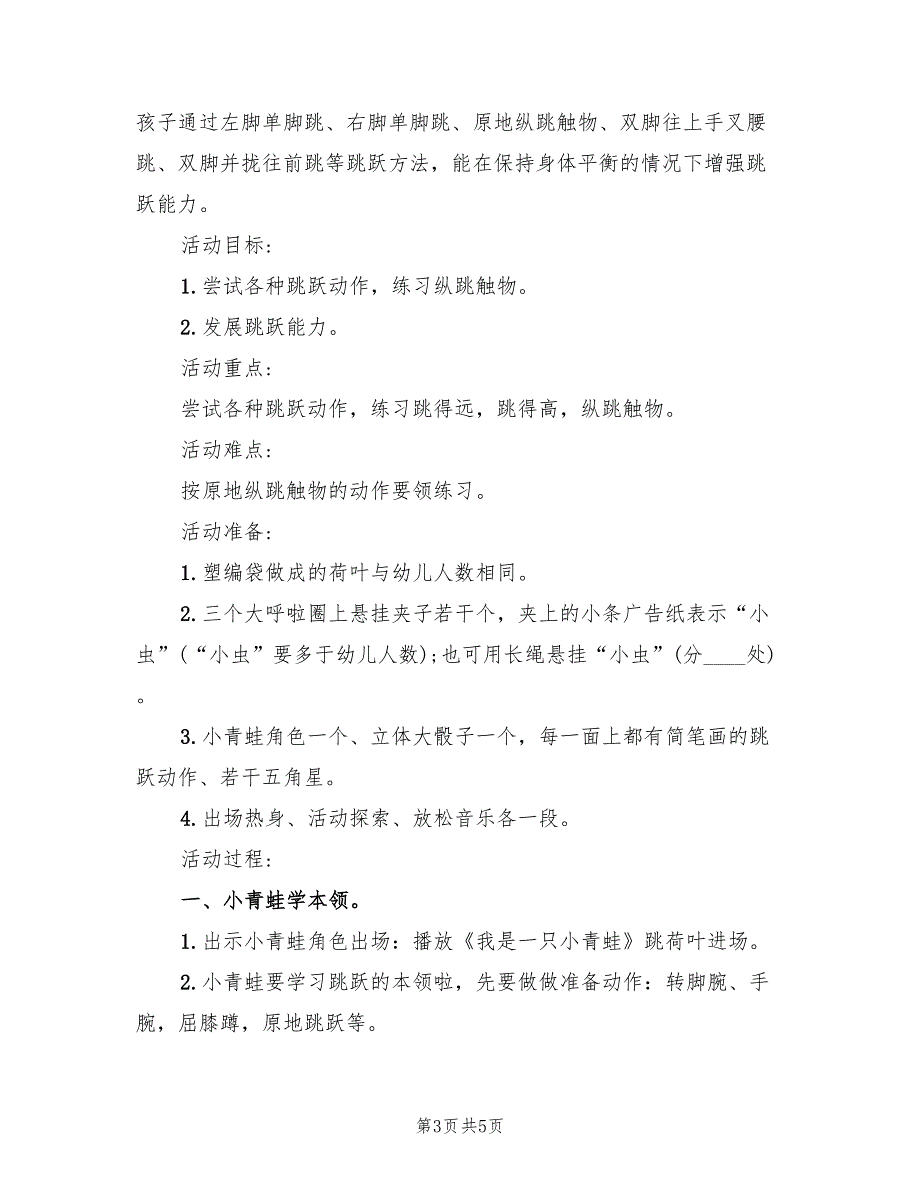 孩子通过左脚单脚跳、右脚单脚跳、原地纵跳触物、双脚往上手叉腰跳、双脚并拢往前跳等跳跃方法，能在保持身体平衡的情况下增强跳跃能力。

活动目标：

1. 尝试各种跳跃动作，练习纵跳触物。

2. 发展跳跃能力。

活动重点：

尝试各种跳跃动作，练习跳得远，跳得高，纵跳触物。

活动难点：

按原地纵跳触物的动作要领练习。

活动准备：

1. 塑编袋做成的荷叶与幼儿人数相同。

2. 三个大呼啦圈上悬挂夹子若干个，夹上的小条广告纸表示“小虫”（“小虫”要多于幼儿人数）；也可用长绳悬挂“小虫”（分____处）。

3. 小青蛙角色一个、立体大骰子一个，每一面上都有简笔画的跳跃动作、若干五角星。

4. 出场热身、活动探索、放松音乐各一段。

活动过程：

一、小青蛙学本领。

1. 出示小青蛙角色出场：播放《我是一只小青蛙》跳荷叶进场。

2. 小青蛙要学习跳跃的本领啦，先要做做准备动作：转脚腕、手腕，屈膝蹲，原地跳跃等。

第3页 共5页